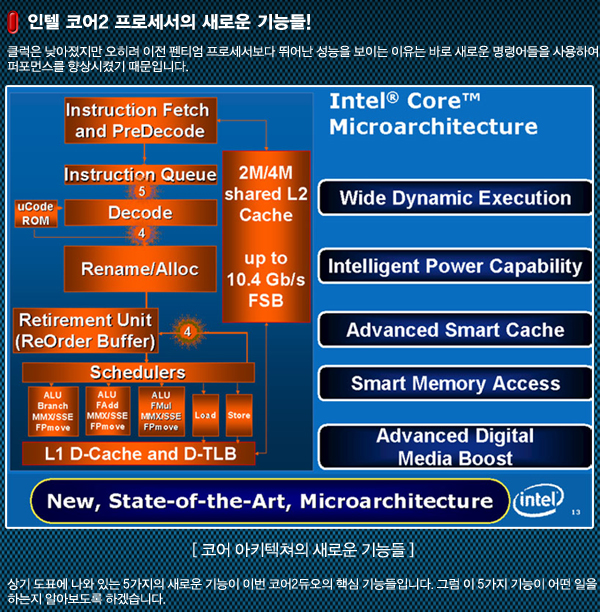 인텔 코어2 프로세서의 새로운 기능들!

클럭은 낮아졌지만 오히려 이전 펜티엄 프로세서보다 뛰어난 성능을 보이는 이유는 바로 새로운 명령어들을 사용하여 퍼포먼스를 향상시켰기 때문입니다.

Instruction Fetch and PreDecode

Instruction Queue

5

uCode ROM

Decode

4

Rename/Alloc

Retirement Unit (ReOrder Buffer)

4

Schedulers

ALU Branch MMX/SSE FPmove

ALU FAdd MMX/SSE FPmove

ALU FMul MMX/SSE FPmove

Load

Store

L1 D-Cache and D-TLB

2M/4M shared L2 Cache

up to 10.4 Gb/s FSB

Intel® Core™ Microarchitecture

Wide Dynamic Execution

Intelligent Power Capability

Advanced Smart Cache

Smart Memory Access

Advanced Digital Media Boost

New, State-of-the-Art, Microarchitecture

intel

13

[ 코어 아키텍쳐의 새로운 기능들 ]

상기 도표에 나와 있는 5가지의 새로운 기능이 이번 코어2듀오의 핵심 기능들입니다. 그럼 이 5가지 기능이 어떤 일을 하는지 알아보도록 하겠습니다.